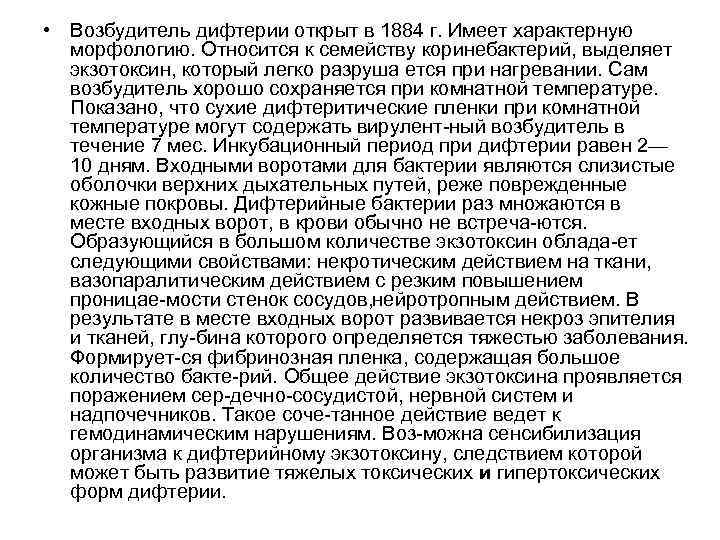 • Возбудитель дифтерии открыт в 1884 г. Имеет характерную морфологию. Относится к семейству коринебактерий, выделяет экзотоксин, который легко разруша ется при нагревании. Сам возбудитель хорошо сохраняется при комнатной температуре. Показано, что сухие дифтеритические пленки при комнатной температуре могут содержать вирулент-ный возбудитель в течение 7 мес. Инкубационный период при дифтерии равен 2—10 дням. Входными воротами для бактерии являются слизистые оболочки верхних дыхательных путей, реже поврежденные кожные покровы. Дифтерийные бактерии раз множаются в месте входных ворот, в крови обычно не встреча-ются. Образующийся в большом количестве экзотоксин облада-ет следующими свойствами: некротическим действием на ткани, вазопаралитическим действием с резким повышением проницае-мости стенок сосудов,нейротропным действием. В результате в месте входных ворот развивается некроз эпителия и тканей, глу-бина которого определяется тяжестью заболевания. Формирует-ся фибринозная пленка, содержащая большое количество бакте-рий. Общее действие экзотоксина проявляется поражением сер-дечно-сосудистой, нервной систем и надпочечников. Такое соче-танное действие ведет к гемодинамическим нарушениям. Воз-можна сенсибилизация организма к дифтерийному экзотоксину, следствием которой может быть развитие тяжелых токсических и гипертоксических форм дифтерии.